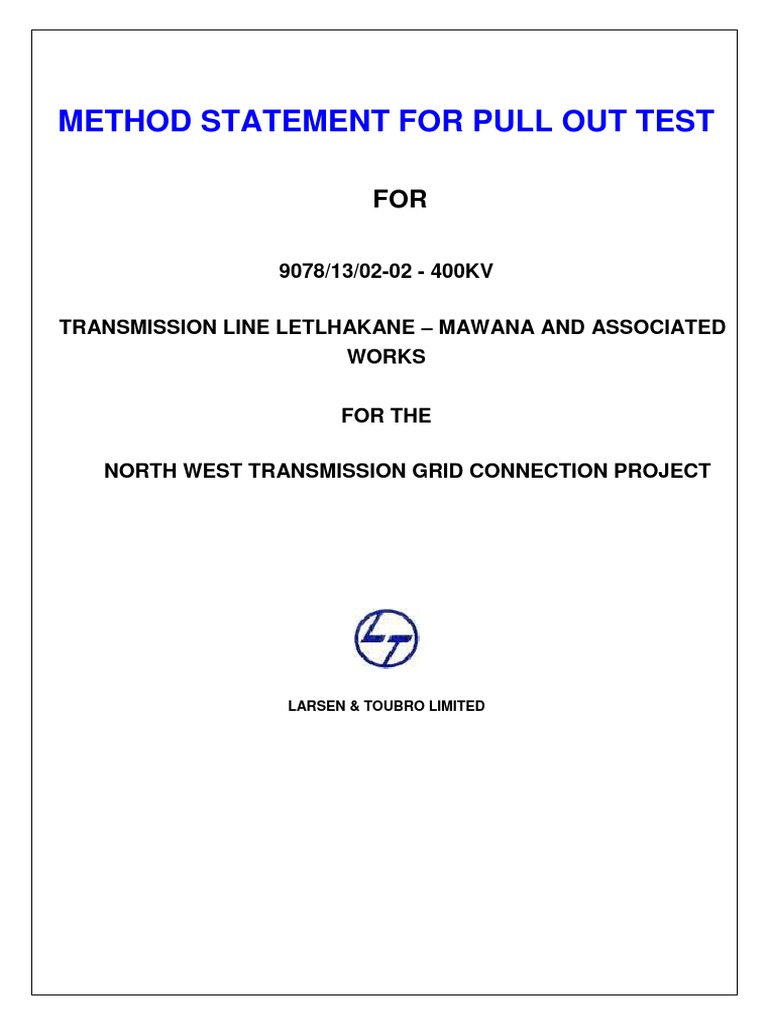 METHOD STATEMENT FOR PULL OUT TEST

FOR

9078/13/02-02 - 400KV

TRANSMISSION LINE LETLHAKANE – MAWANA AND ASSOCIATED WORKS

FOR THE

NORTH WEST TRANSMISSION GRID CONNECTION PROJECT

LT

LARSEN & TOUBRO LIMITED